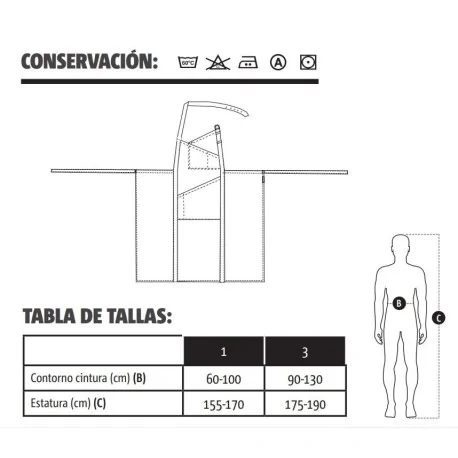 CONSERVACIÓN: 60°C A

TABLA DE TALLAS:

| | 1 | 3 |
|---|---|---|
| Contorno cintura (cm) **(B)** | 60-100 | 90-130 |
| Estatura (cm) **(C)** | 155-170 | 175-190 |

B

C